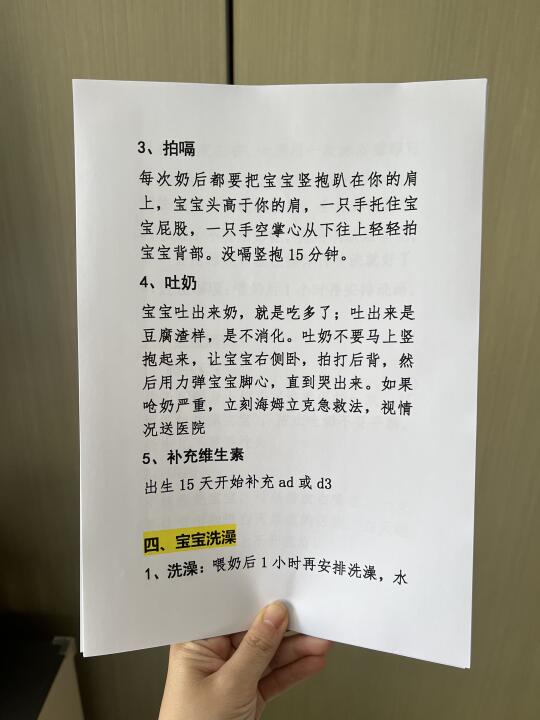 3、拍嗝

每次奶后都要把宝宝竖抱趴在你的肩上，宝宝头高于你的肩，一只手托住宝宝屁股，一只手空掌心从下往上轻轻拍宝宝背部。没嗝竖抱15分钟。

4、吐奶

宝宝吐出来奶，就是吃多了；吐出来是豆腐渣样，是不消化。吐奶不要马上竖抱起来，让宝宝右侧卧，拍打后背，然后用力弹宝宝脚心，直到哭出来。如果呛奶严重，立刻海姆立克急救法，视情况送医院

5、补充维生素

出生15天开始补充ad或d3

四、宝宝洗澡

1、洗澡：喂奶后1小时再安排洗澡，水